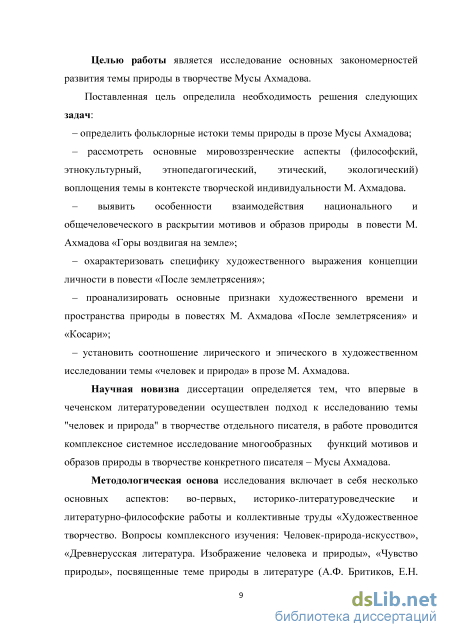 **Целью работы** является исследование основных закономерностей развития темы природы в творчестве Мусы Ахмадова.

Поставленная цель определила необходимость решения следующих **задач**:

– определить фольклорные истоки темы природы в прозе Мусы Ахмадова;

– рассмотреть основные мировоззренческие аспекты (философский, этнокультурный, этнопедагогический, этический, экологический) воплощения темы в контексте творческой индивидуальности М. Ахмадова.

– выявить особенности взаимодействия национального и общечеловеческого в раскрытии мотивов и образов природы в повести М. Ахмадова «Горы воздвигая на земле»;

– охарактеризовать специфику художественного выражения концепции личности в повести «После землетрясения»;

– проанализировать основные признаки художественного времени и пространства природы в повестях М. Ахмадова «После землетрясения» и «Косари»;

– установить соотношение лирического и эпического в художественном исследовании темы «человек и природа» в прозе М. Ахмадова.

**Научная новизна** диссертации определяется тем, что впервые в чеченском литературоведении осуществлен подход к исследованию темы "человек и природа" в творчестве отдельного писателя, в работе проводится комплексное системное исследование многообразных функций мотивов и образов природы в творчестве конкретного писателя – Мусы Ахмадова.

**Методологическая основа** исследования включает в себя несколько основных аспектов: во-первых, историко-литературоведческие и литературно-философские работы и коллективные труды «Художественное творчество. Вопросы комплексного изучения: Человек-природа-искусство», «Древнерусская литература. Изображение человека и природы», «Чувство природы», посвященные теме природы в литературе (А.Ф. Бритиков, Е.Н.

9

dsLib.net
библиотека диссертаций